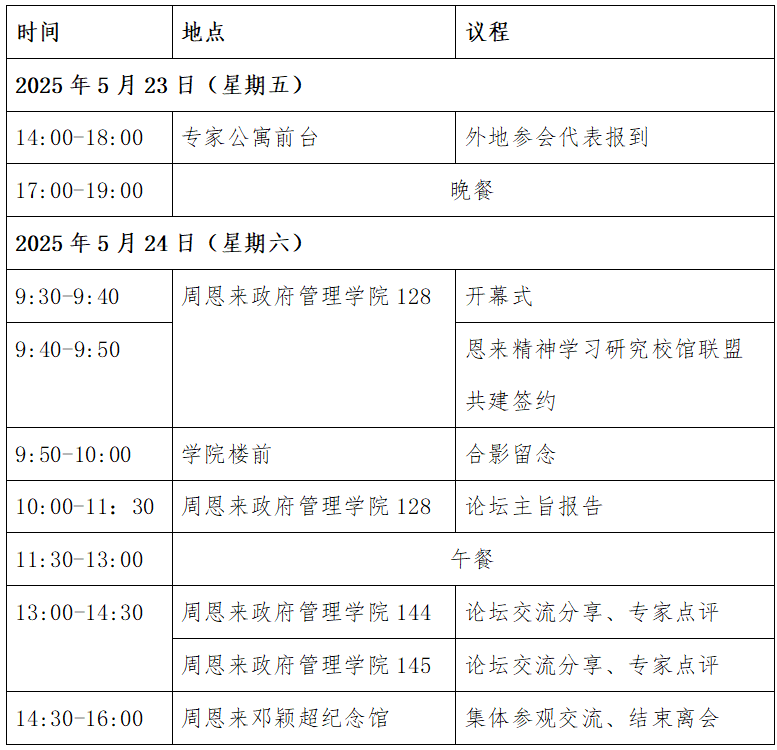 | 时间 | 地点 | 议程 |
|---|---|---|
| 2025年5月23日（星期五） | | |
| 14:00-18:00 | 专家公寓前台 | 外地参会代表报到 |
| 17:00-19:00 | 晚餐 | |
| 2025年5月24日（星期六） | | |
| 9:30-9:40 | 周恩来政府管理学院128 | 开幕式 |
| 9:40-9:50 | | 恩来精神学习研究校馆联盟共建签约 |
| 9:50-10:00 | 学院楼前 | 合影留念 |
| 10:00-11：30 | 周恩来政府管理学院128 | 论坛主旨报告 |
| 11:30-13:00 | 午餐 | |
| 13:00-14:30 | 周恩来政府管理学院144 | 论坛交流分享、专家点评 |
| | 周恩来政府管理学院145 | 论坛交流分享、专家点评 |
| 14:30-16:00 | 周恩来邓颖超纪念馆 | 集体参观交流、结束离会 |